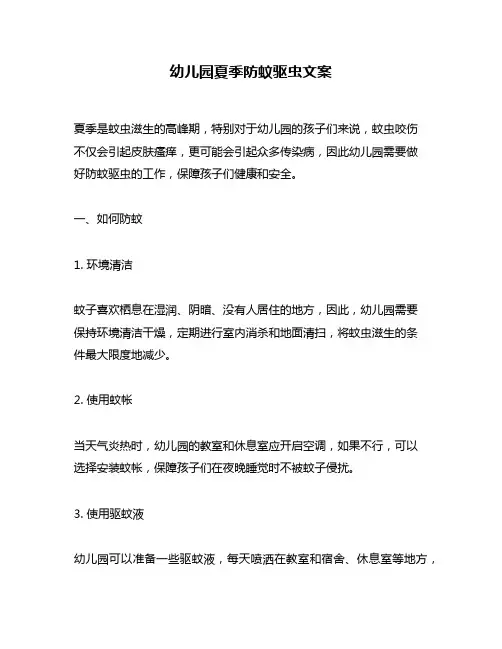 幼儿园夏季防蚊驱虫文案

夏季是蚊虫滋生的高峰期，特别对于幼儿园的孩子们来说，蚊虫咬伤不仅会引起皮肤瘙痒，更可能会引起众多传染病，因此幼儿园需要做好防蚊驱虫的工作，保障孩子们健康和安全。

一、如何防蚊

1. 环境清洁

蚊子喜欢栖息在湿润、阴暗、没有人居住的地方，因此，幼儿园需要保持环境清洁干燥，定期进行室内消杀和地面清扫，将蚊虫滋生的条件最大限度地减少。

2. 使用蚊帐

当天气炎热时，幼儿园的教室和休息室应开启空调，如果不行，可以选择安装蚊帐，保障孩子们在夜晚睡觉时不被蚊子侵扰。

3. 使用驱蚊液

幼儿园可以准备一些驱蚊液，每天喷洒在教室和宿舍、休息室等地方，